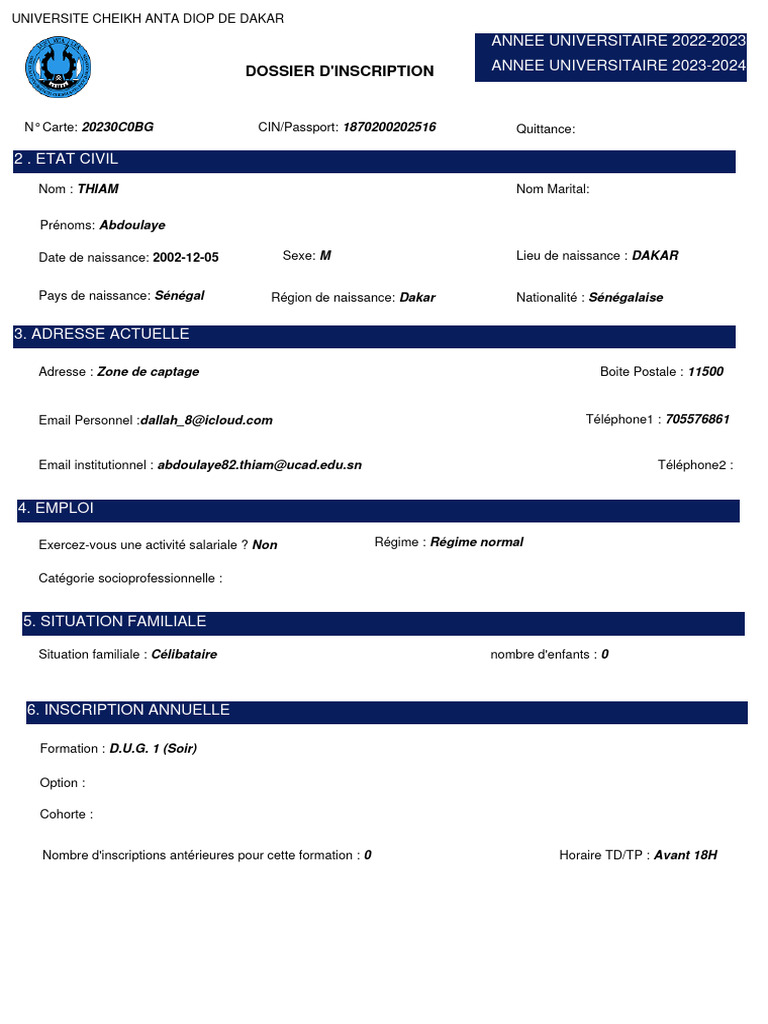 UNIVERSITE CHEIKH ANTA DIOP DE DAKAR

DOSSIER D'INSCRIPTION

ANNEE UNIVERSITAIRE 2022-2023
ANNEE UNIVERSITAIRE 2023-2024

N° Carte: 20230C0BG
CIN/Passport: 1870200202516
Quittance:

2 . ETAT CIVIL

Nom : THIAM
Nom Marital:

Prénoms: Abdoulaye

Date de naissance: 2002-12-05
Sexe: M
Lieu de naissance : DAKAR

Pays de naissance: Sénégal
Région de naissance: Dakar
Nationalité : Sénégalaise

3. ADRESSE ACTUELLE

Adresse : Zone de captage
Boite Postale : 11500

Email Personnel :dallah_8@icloud.com
Téléphone1 : 705576861

Email institutionnel : abdoulaye82.thiam@ucad.edu.sn
Téléphone2 :

4. EMPLOI

Exercez-vous une activité salariale ? Non
Régime : Régime normal

Catégorie socioprofessionnelle :

5. SITUATION FAMILIALE

Situation familiale : Célibataire
nombre d'enfants : 0

6. INSCRIPTION ANNUELLE

Formation : D.U.G. 1 (Soir)

Option :

Cohorte :

Nombre d'inscriptions antérieures pour cette formation : 0
Horaire TD/TP : Avant 18H